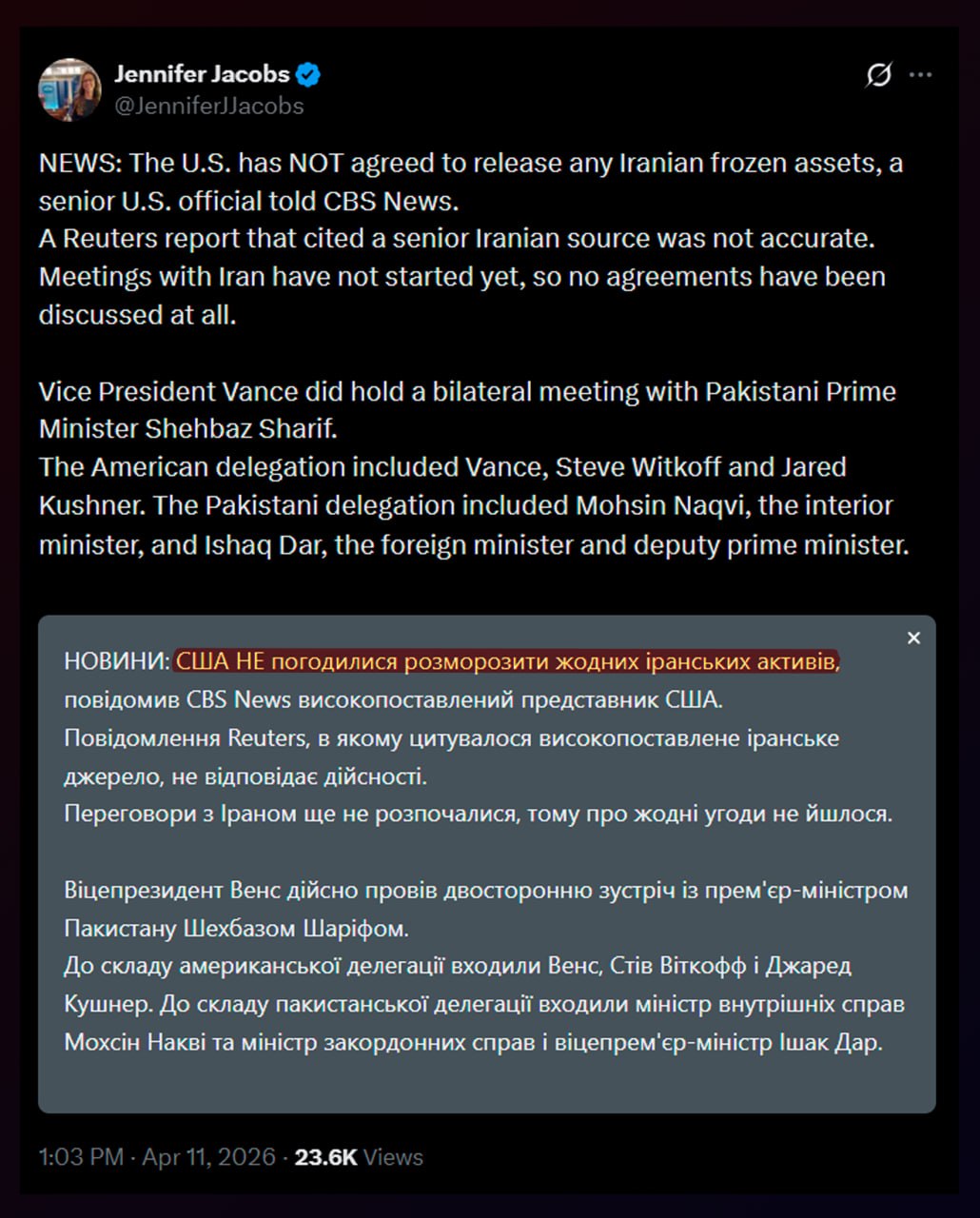 Jennifer Jacobs
@JenniferJJacobs

NEWS: The U.S. has NOT agreed to release any Iranian frozen assets, a senior U.S. official told CBS News.
A Reuters report that cited a senior Iranian source was not accurate.
Meetings with Iran have not started yet, so no agreements have been discussed at all.

Vice President Vance did hold a bilateral meeting with Pakistani Prime Minister Shehbaz Sharif.
The American delegation included Vance, Steve Witkoff and Jared Kushner. The Pakistani delegation included Mohsin Naqvi, the interior minister, and Ishaq Dar, the foreign minister and deputy prime minister.

НОВИНИ: США НЕ погодилися розморозити жодних іранських активів, повідомив CBS News високопоставлений представник США.
Повідомлення Reuters, в якому цитувалося високопоставлене іранське джерело, не відповідає дійсності.
Переговори з Іраном ще не розпочалися, тому про жодні угоди не йшлося.

Віцепрезидент Венс дійсно провів двосторонню зустріч із прем'єр-міністром Пакистану Шехбазом Шаріфом.
До складу американської делегації входили Венс, Стів Віткофф і Джаред Кушнер. До складу пакистанської делегації входили міністр внутрішніх справ Мохсін Накві та міністр закордонних справ і віцепрем'єр-міністр Ішак Дар.

1:03 PM · Apr 11, 2026 · 23.6K Views